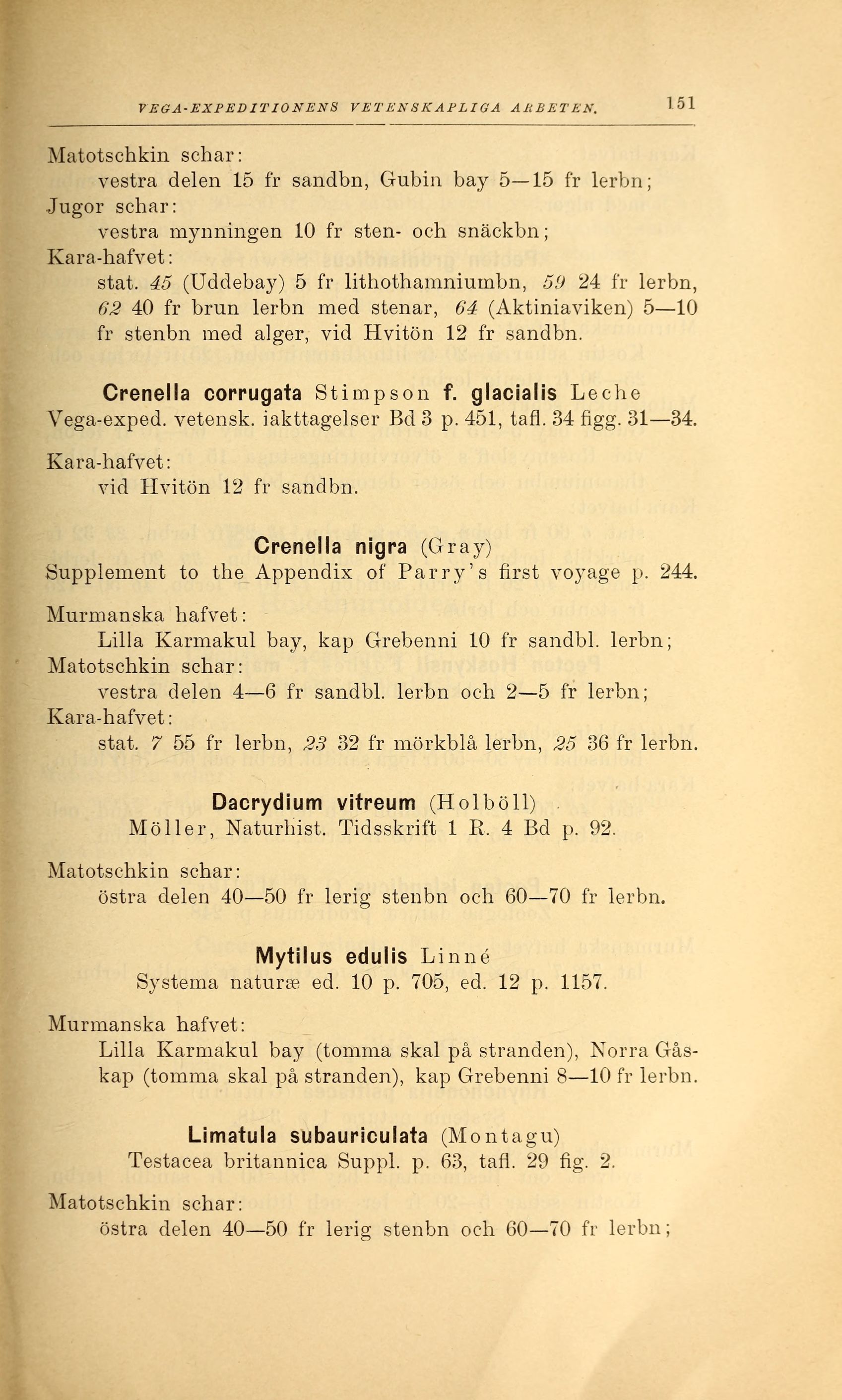 VEGA-EXPEDITIONENS VETENSKAPLIGA ARBETEN. 151

Matotschkin schar:
vestra delen 15 fr sandbn, Gubin bay 5—15 fr lerbn;
Jugor schar:
vestra mynningen 10 fr sten- och snäckbn;
Kara-hafvet:
stat. 45 (Uddebay) 5 fr lithothamniumbn, 59 24 fr lerbn, 62 40 fr brun lerbn med stenar, 64 (Aktiniaviken) 5—10 fr stenbn med alger, vid Hvitön 12 fr sandbn.

Crenella corrugata Stimpson f. glacialis Leche
Vega-exped. vetensk. iakttagelser Bd 3 p. 451, tafl. 34 figg. 31—34.

Kara-hafvet:
vid Hvitön 12 fr sandbn.

Crenella nigra (Gray)
Supplement to the Appendix of Parry's first voyage p. 244.

Murmanska hafvet:
Lilla Karmakul bay, kap Grebenni 10 fr sandbl. lerbn;
Matotschkin schar:
vestra delen 4—6 fr sandbl. lerbn och 2—5 fr lerbn;
Kara-hafvet:
stat. 7 55 fr lerbn, 23 32 fr mörkblå lerbn, 25 36 fr lerbn.

Dacrydium vitreum (Holböll)
Möller, Naturhist. Tidsskrift 1 R. 4 Bd p. 92.

Matotschkin schar:
östra delen 40—50 fr lerig stenbn och 60—70 fr lerbn.

Mytilus edulis Linné
Systema naturæ ed. 10 p. 705, ed. 12 p. 1157.

Murmanska hafvet:
Lilla Karmakul bay (tomma skal på stranden), Norra Gåskap (tomma skal på stranden), kap Grebenni 8—10 fr lerbn.

Limatula subauriculata (Montagu)
Testacea britannica Suppl. p. 63, tafl. 29 fig. 2.

Matotschkin schar:
östra delen 40—50 fr lerig stenbn och 60—70 fr lerbn;